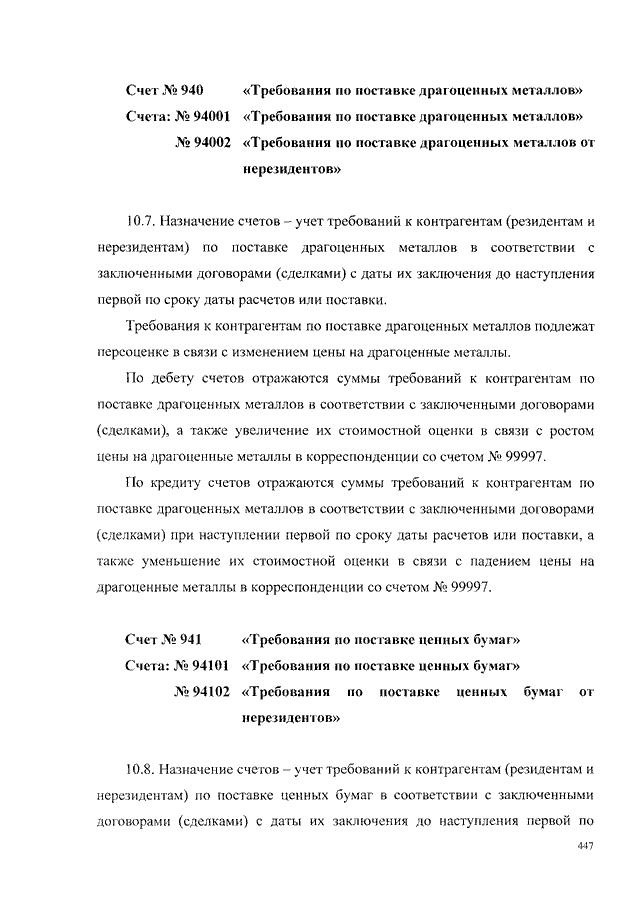 Счет № 940 «Требования по поставке драгоценных металлов»
Счета: № 94001 «Требования по поставке драгоценных металлов»
№ 94002 «Требования по поставке драгоценных металлов от нерезидентов»

10.7. Назначение счетов – учет требований к контрагентам (резидентам и нерезидентам) по поставке драгоценных металлов в соответствии с заключенными договорами (сделками) с даты их заключения до наступления первой по сроку даты расчетов или поставки.

Требования к контрагентам по поставке драгоценных металлов подлежат переоценке в связи с изменением цены на драгоценные металлы.

По дебету счетов отражаются суммы требований к контрагентам по поставке драгоценных металлов в соответствии с заключенными договорами (сделками), а также увеличение их стоимостной оценки в связи с ростом цены на драгоценные металлы в корреспонденции со счетом № 99997.

По кредиту счетов отражаются суммы требований к контрагентам по поставке драгоценных металлов в соответствии с заключенными договорами (сделками) при наступлении первой по сроку даты расчетов или поставки, а также уменьшение их стоимостной оценки в связи с падением цены на драгоценные металлы в корреспонденции со счетом № 99997.

Счет № 941 «Требования по поставке ценных бумаг»
Счета: № 94101 «Требования по поставке ценных бумаг»
№ 94102 «Требования по поставке ценных бумаг от нерезидентов»

10.8. Назначение счетов – учет требований к контрагентам (резидентам и нерезидентам) по поставке ценных бумаг в соответствии с заключенными договорами (сделками) с даты их заключения до наступления первой по

447